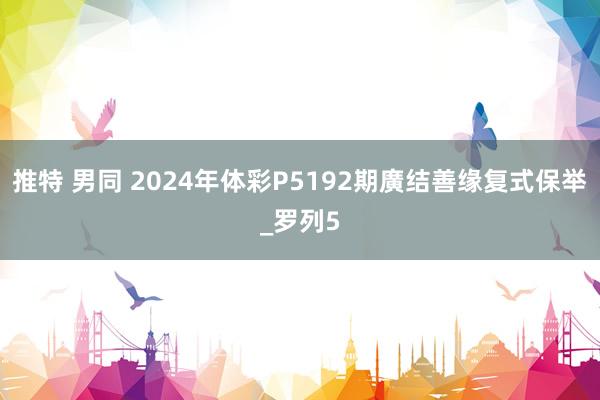 推特 男同 2024年体彩P5192期廣结善缘复式保举_罗列5